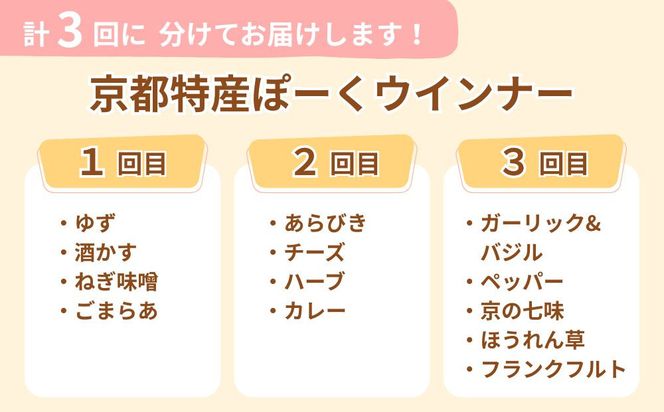 計 3 回に 分けてお届けします！

京都特産ぽーくウインナー

1 回目

・ゆず
・酒かす
・ねぎ味噌
・ごまらあ

2 回目

・あらびき
・チーズ
・ハーブ
・カレー

3 回目

・ガーリック&バジル
・ペッパー
・京の七味
・ほうれん草
・フランクフルト